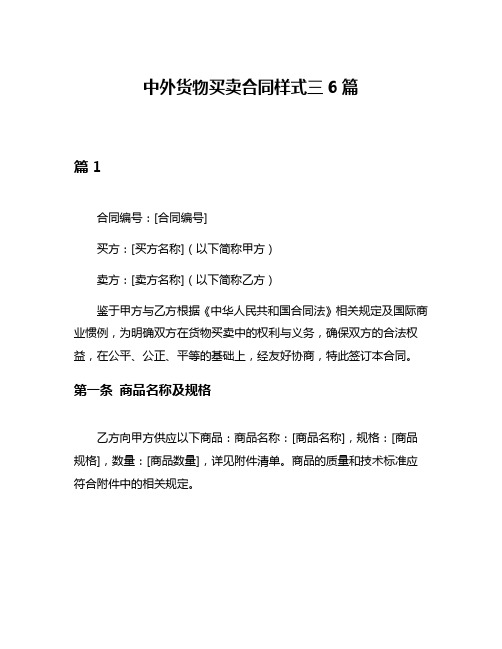 中外货物买卖合同样式三 6 篇

篇 1

合同编号：[合同编号]

买方：[买方名称]（以下简称甲方）

卖方：[卖方名称]（以下简称乙方）

鉴于甲方与乙方根据《中华人民共和国合同法》相关规定及国际商业惯例，为明确双方在货物买卖中的权利与义务，确保双方的合法权益，在公平、公正、平等的基础上，经友好协商，特此签订本合同。

第一条 商品名称及规格

乙方向甲方供应以下商品：商品名称：[商品名称]，规格：[商品规格]，数量：[商品数量]，详见附件清单。商品的质量和技术标准应符合附件中的相关规定。